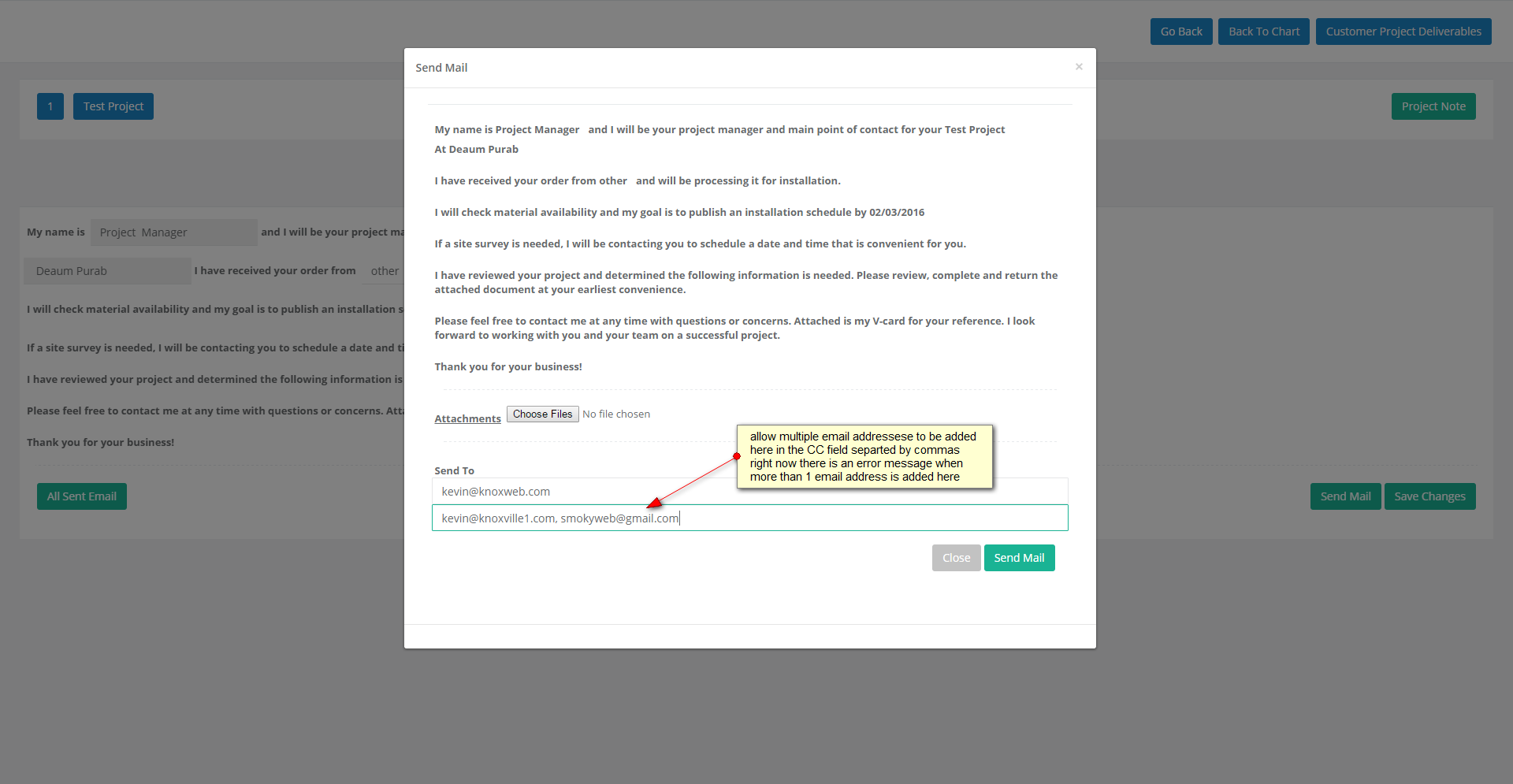 Go Back Back To Chart Customer Project Deliverables

1 Test Project

Project Note

My name is Project Manager and I will be your project ma

Deaum Purab I have received your order from other

I will check material availability and my goal is to publish an installation s

If a site survey is needed, I will be contacting you to schedule a date and ti

I have reviewed your project and determined the following information is

Please feel free to contact me at any time with questions or concerns. Att

Thank you for your business!

All Sent Email

Send Mail Save Changes

Send Mail ×

My name is Project Manager and I will be your project manager and main point of contact for your Test Project At Deaum Purab

I have received your order from other and will be processing it for installation.

I will check material availability and my goal is to publish an installation schedule by 02/03/2016

If a site survey is needed, I will be contacting you to schedule a date and time that is convenient for you.

I have reviewed your project and determined the following information is needed. Please review, complete and return the attached document at your earliest convenience.

Please feel free to contact me at any time with questions or concerns. Attached is my V-card for your reference. I look forward to working with you and your team on a successful project.

Thank you for your business!

Attachments Choose Files No file chosen

allow multiple email addressese to be added here in the CC field separted by commas right now there is an error message when more than 1 email address is added here

Send To

kevin@knoxweb.com

kevin@knoxville1.com, smokyweb@gmail.com

Close Send Mail